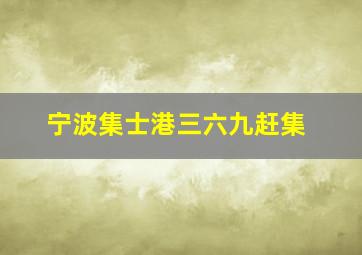 宁波集士港三六九赶集